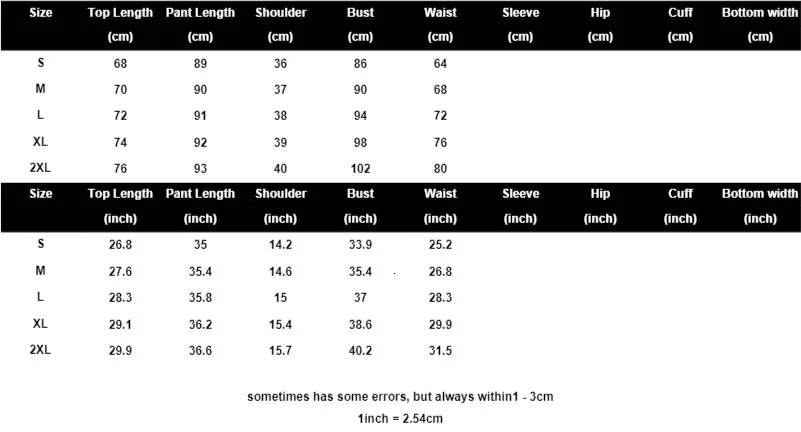 | Size | Top Length (cm) | Pant Length (cm) | Shoulder (cm) | Bust (cm) | Waist (cm) | Sleeve (cm) | Hip (cm) | Cuff (cm) | Bottom width (cm) |
|---|---|---|---|---|---|---|---|---|---|
| S | 68 | 89 | 36 | 86 | 64 | | | | |
| M | 70 | 90 | 37 | 90 | 68 | | | | |
| L | 72 | 91 | 38 | 94 | 72 | | | | |
| XL | 74 | 92 | 39 | 98 | 76 | | | | |
| 2XL | 76 | 93 | 40 | 102 | 80 | | | | |

| Size | Top Length (inch) | Pant Length (inch) | Shoulder (inch) | Bust (inch) | Waist (inch) | Sleeve (inch) | Hip (inch) | Cuff (inch) | Bottom width (inch) |
|---|---|---|---|---|---|---|---|---|---|
| S | 26.8 | 35 | 14.2 | 33.9 | 25.2 | | | | |
| M | 27.6 | 35.4 | 14.6 | 35.4 | 26.8 | | | | |
| L | 28.3 | 35.8 | 15 | 37 | 28.3 | | | | |
| XL | 29.1 | 36.2 | 15.4 | 38.6 | 29.9 | | | | |
| 2XL | 29.9 | 36.6 | 15.7 | 40.2 | 31.5 | | | | |

sometimes has some errors, but always within1 - 3cm

1inch = 2.54cm